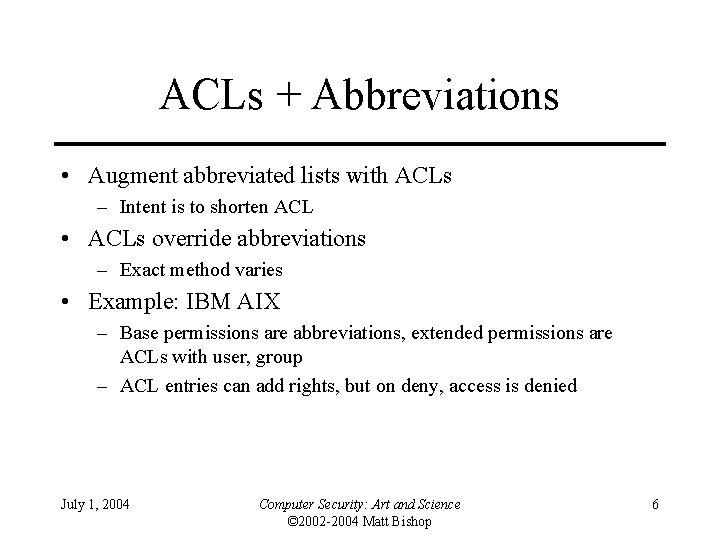 ACLs + Abbreviations

• Augment abbreviated lists with ACLs
– Intent is to shorten ACL
• ACLs override abbreviations
– Exact method varies
• Example: IBM AIX
– Base permissions are abbreviations, extended permissions are ACLs with user, group
– ACL entries can add rights, but on deny, access is denied

July 1, 2004

Computer Security: Art and Science
©2002-2004 Matt Bishop

6